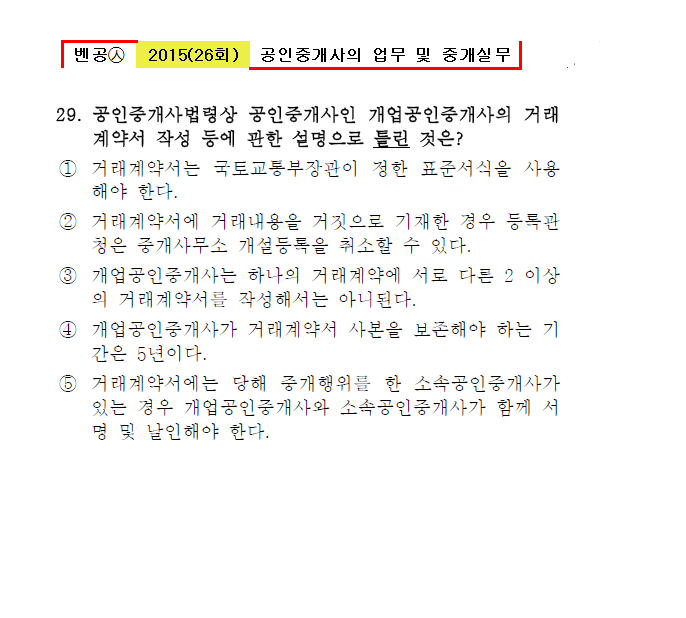 벤공㉦ 2015(26회) 공인중개사의 업무 및 중개실무

29. 공인중개사법령상 공인중개사인 개업공인중개사의 거래계약서 작성 등에 관한 설명으로 틀린 것은?

① 거래계약서는 국토교통부장관이 정한 표준서식을 사용해야 한다.

② 거래계약서에 거래내용을 거짓으로 기재한 경우 등록관청은 중개사무소 개설등록을 취소할 수 있다.

③ 개업공인중개사는 하나의 거래계약에 서로 다른 2 이상의 거래계약서를 작성해서는 아니된다.

④ 개업공인중개사가 거래계약서 사본을 보존해야 하는 기간은 5년이다.

⑤ 거래계약서에는 당해 중개행위를 한 소속공인중개사가 있는 경우 개업공인중개사와 소속공인중개사가 함께 서명 및 날인해야 한다.